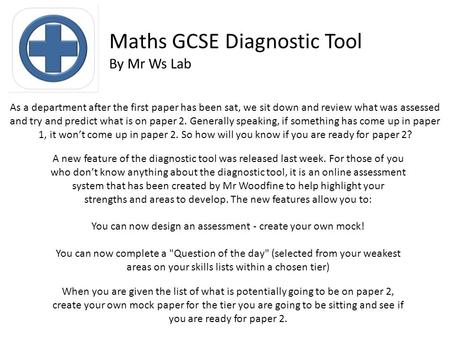 Maths GCSE Diagnostic Tool
By Mr Ws Lab

As a department after the first paper has been sat, we sit down and review what was assessed and try and predict what is on paper 2. Generally speaking, if something has come up in paper 1, it won't come up in paper 2. So how will you know if you are ready for paper 2?

A new feature of the diagnostic tool was released last week. For those of you who don't know anything about the diagnostic tool, it is an online assessment system that has been created by Mr Woodfine to help highlight your strengths and areas to develop. The new features allow you to:

You can now design an assessment - create your own mock!

You can now complete a "Question of the day" (selected from your weakest areas on your skills lists within a chosen tier)

When you are given the list of what is potentially going to be on paper 2, create your own mock paper for the tier you are going to be sitting and see if you are ready for paper 2.